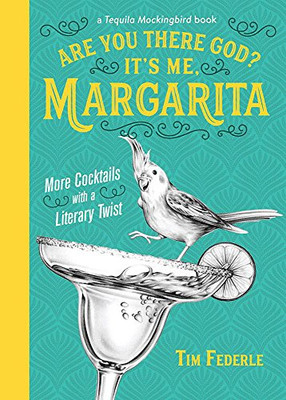 a Tequila Mockingbird book

ARE YOU THERE GOD? IT'S ME, MARGARITA

More Cocktails with a Literary Twist

TIM FEDERLE